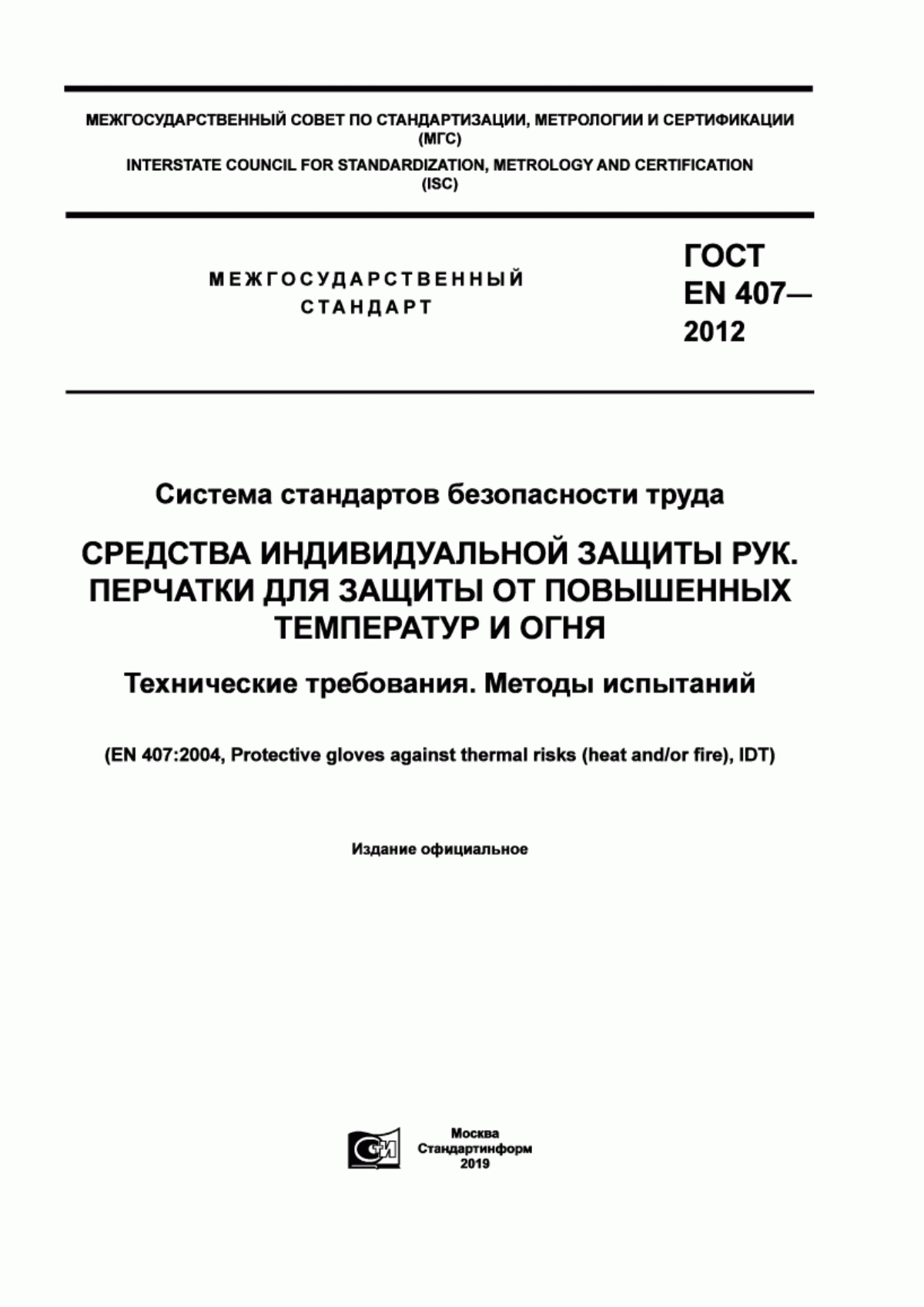 МЕЖГОСУДАРСТВЕННЫЙ СОВЕТ ПО СТАНДАРТИЗАЦИИ, МЕТРОЛОГИИ И СЕРТИФИКАЦИИ (МГС)
INTERSTATE COUNCIL FOR STANDARDIZATION, METROLOGY AND CERTIFICATION (ISC)

МЕЖГОСУДАРСТВЕННЫЙ СТАНДАРТ

ГОСТ EN 407— 2012

Система стандартов безопасности труда

СРЕДСТВА ИНДИВИДУАЛЬНОЙ ЗАЩИТЫ РУК. ПЕРЧАТКИ ДЛЯ ЗАЩИТЫ ОТ ПОВЫШЕННЫХ ТЕМПЕРАТУР И ОГНЯ

Технические требования. Методы испытаний

(EN 407:2004, Protective gloves against thermal risks (heat and/or fire), IDT)

Издание официальное

СИ

Москва
Стандартинформ
2019